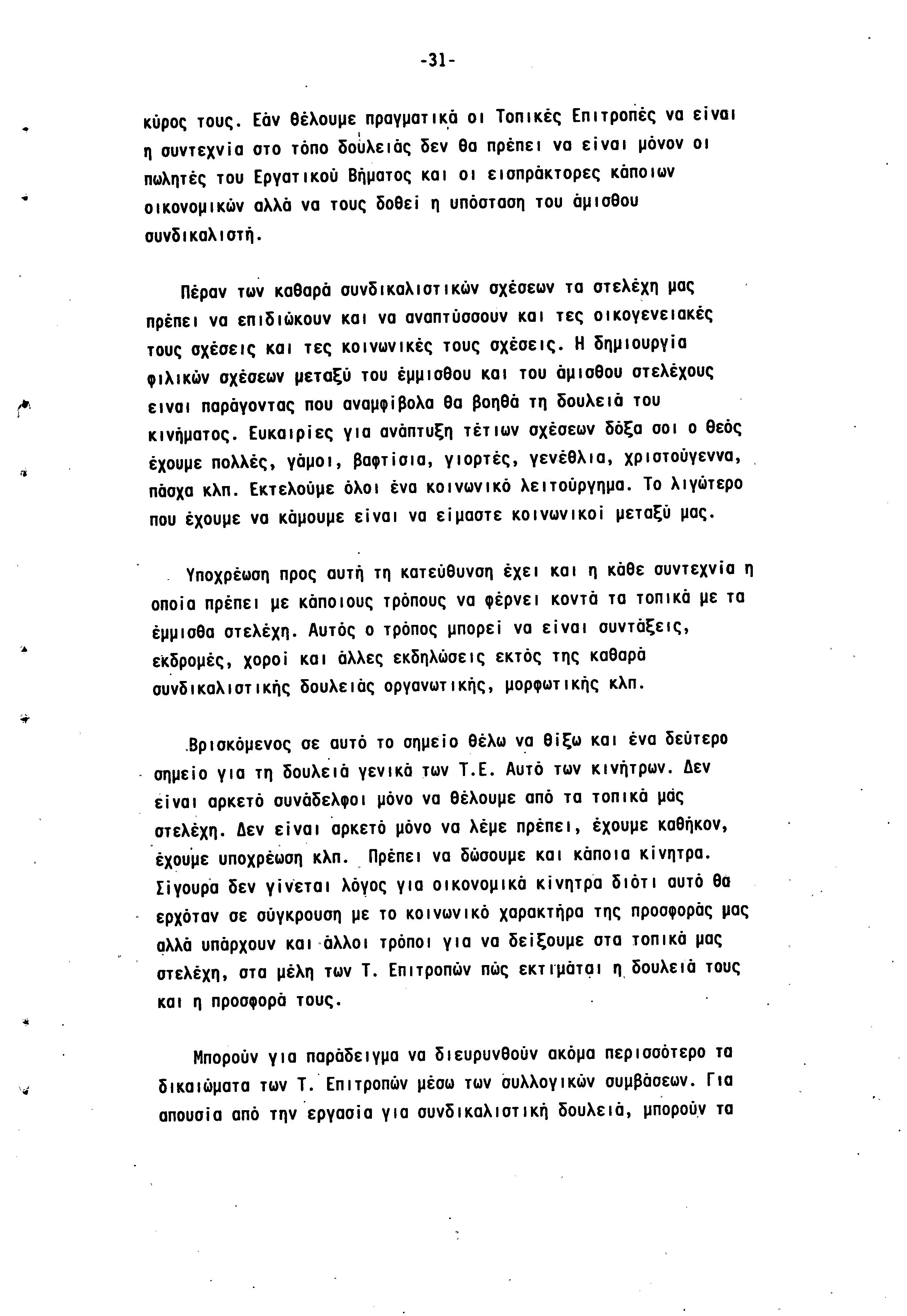 -31-

κύρος τους. Εάν θέλουμε πραγματικά οι Τοπικές Επιτροπές να είναι η συντεχνία στο τόπο δουλειάς δεν θα πρέπει να είναι μόνον οι πωλητές του Εργατικού Βήματος και οι εισπράκτορες κάποιων οικονομικών αλλά να τους δοθεί η υπόσταση του άμισθου συνδικαλιστή.

Πέραν των καθαρά συνδικαλιστικών σχέσεων τα στελέχη μας πρέπει να επιδιώκουν και να αναπτύσσουν και τες οικογενειακές τους σχέσεις και τες κοινωνικές τους σχέσεις. Η δημιουργία φιλικών σχέσεων μεταξύ του έμμισθου και του άμισθου στελέχους ειναι παράγοντας που αναμφίβολα θα βοηθά τη δουλειά του κινήματος. Ευκαιρίες για ανάπτυξη τέτιων σχέσεων δόξα σοι ο θεός έχουμε πολλές, γάμοι, βαφτίσια, γιορτές, γενέθλια, χριστούγεννα, πάσχα κλπ. Εκτελούμε όλοι ένα κοινωνικό λειτούργημα. Το λιγώτερο που έχουμε να κάμουμε είναι να είμαστε κοινωνικοί μεταξύ μας.

Υποχρέωση προς αυτή τη κατεύθυνση έχει και η κάθε συντεχνία η οποία πρέπει με κάποιους τρόπους να φέρνει κοντά τα τοπικά με τα έμμισθα στελέχη. Αυτός ο τρόπος μπορεί να είναι συντάξεις, εκδρομές, χοροί και άλλες εκδηλώσεις εκτός της καθαρά συνδικαλιστικής δουλειάς οργανωτικής, μορφωτικής κλπ.

Βρισκόμενος σε αυτό το σημείο θέλω να θίξω και ένα δεύτερο σημείο για τη δουλειά γενικά των Τ.Ε. Αυτό των κινήτρων. Δεν είναι αρκετό συνάδελφοι μόνο να θέλουμε από τα τοπικά μάς στελέχη. Δεν είναι αρκετό μόνο να λέμε πρέπει, έχουμε καθήκον, έχουμε υποχρέωση κλπ. Πρέπει να δώσουμε και κάποια κίνητρα. Σίγουρα δεν γίνεται λόγος για οικονομικά κίνητρα διότι αυτό θα ερχόταν σε σύγκρουση με το κοινωνικό χαρακτήρα της προσφοράς μας αλλά υπάρχουν και άλλοι τρόποι για να δείξουμε στα τοπικά μας στελέχη, στα μέλη των Τ. Επιτροπών πώς εκτιμάται η δουλειά τους και η προσφορά τους.

Μπορούν για παράδειγμα να διευρυνθούν ακόμα περισσότερο τα δικαιώματα των Τ. Επιτροπών μέσω των συλλογικών συμβάσεων. Για απουσία από την εργασία για συνδικαλιστική δουλειά, μπορούν τα